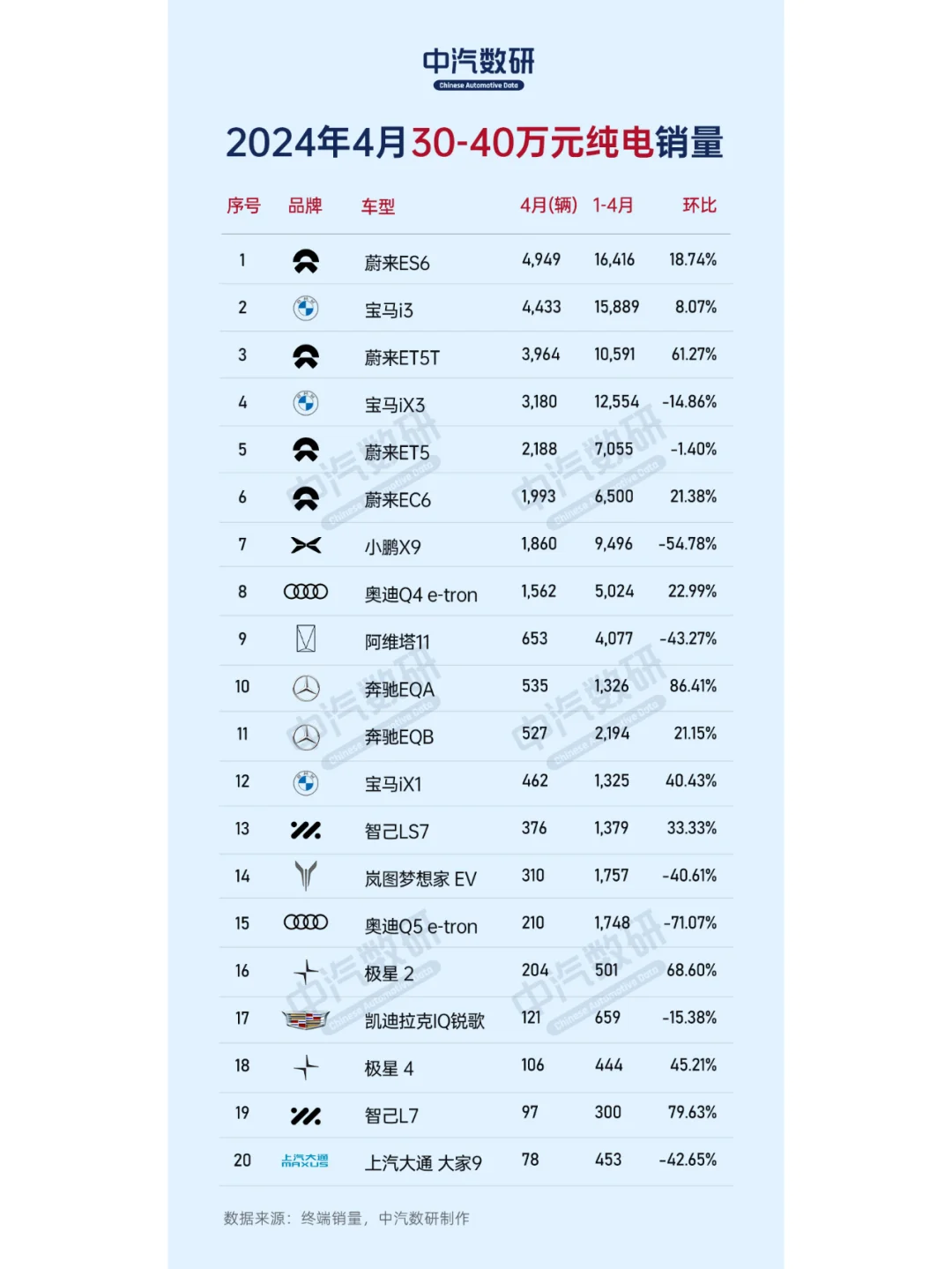 中汽数研
Chinese Automotive Data

2024年4月30-40万元纯电销量

| 序号 | 品牌 | 车型 | 4月(辆) | 1-4月 | 环比 |
|---|---|---|---|---|---|
| 1 | | 蔚来ES6 | 4,949 | 16,416 | 18.74% |
| 2 | | 宝马i3 | 4,433 | 15,889 | 8.07% |
| 3 | | 蔚来ET5T | 3,964 | 10,591 | 61.27% |
| 4 | | 宝马iX3 | 3,180 | 12,554 | -14.86% |
| 5 | | 蔚来ET5 | 2,188 | 7,055 | -1.40% |
| 6 | | 蔚来EC6 | 1,993 | 6,500 | 21.38% |
| 7 | | 小鹏X9 | 1,860 | 9,496 | -54.78% |
| 8 | | 奥迪Q4 e-tron | 1,562 | 5,024 | 22.99% |
| 9 | | 阿维塔11 | 653 | 4,077 | -43.27% |
| 10 | | 奔驰EQA | 535 | 1,326 | 86.41% |
| 11 | | 奔驰EQB | 527 | 2,194 | 21.15% |
| 12 | | 宝马iX1 | 462 | 1,325 | 40.43% |
| 13 | | 智己LS7 | 376 | 1,379 | 33.33% |
| 14 | | 岚图梦想家 EV | 310 | 1,757 | -40.61% |
| 15 | | 奥迪Q5 e-tron | 210 | 1,748 | -71.07% |
| 16 | | 极星 2 | 204 | 501 | 68.60% |
| 17 | | 凯迪拉克IQ锐歌 | 121 | 659 | -15.38% |
| 18 | | 极星 4 | 106 | 444 | 45.21% |
| 19 | | 智己L7 | 97 | 300 | 79.63% |
| 20 | 上汽大通 MAXUS | 上汽大通 大家9 | 78 | 453 | -42.65% |

数据来源：终端销量，中汽数研制作